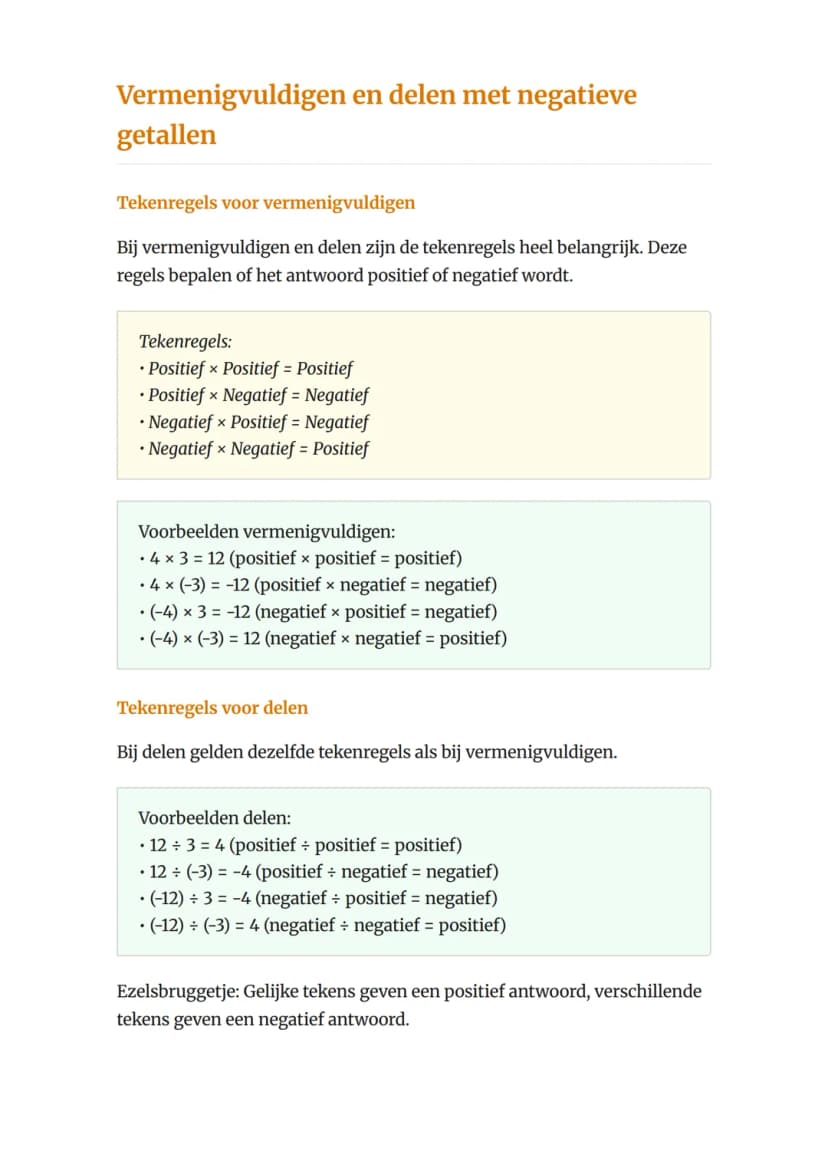 Vermenigvuldigen en delen met negatieve getallen

Tekenregels voor vermenigvuldigen

Bij vermenigvuldigen en delen zijn de tekenregels heel belangrijk. Deze regels bepalen of het antwoord positief of negatief wordt.

Tekenregels:
• Positief × Positief = Positief
• Positief × Negatief = Negatief
• Negatief × Positief = Negatief
• Negatief × Negatief = Positief

Voorbeelden vermenigvuldigen:
• $4 \times 3 = 12$ (positief × positief = positief)
• $4 \times (-3) = -12$ (positief × negatief = negatief)
• $(-4) \times 3 = -12$ (negatief × positief = negatief)
• $(-4) \times (-3) = 12$ (negatief × negatief = positief)

Tekenregels voor delen

Bij delen gelden dezelfde tekenregels als bij vermenigvuldigen.

Voorbeelden delen:
• $12 \div 3 = 4$ (positief ÷ positief = positief)
• $12 \div (-3) = -4$ (positief ÷ negatief = negatief)
• $(-12) \div 3 = -4$ (negatief ÷ positief = negatief)
• $(-12) \div (-3) = 4$ (negatief ÷ negatief = positief)

Ezelsbruggetje: Gelijke tekens geven een positief antwoord, verschillende tekens geven een negatief antwoord.